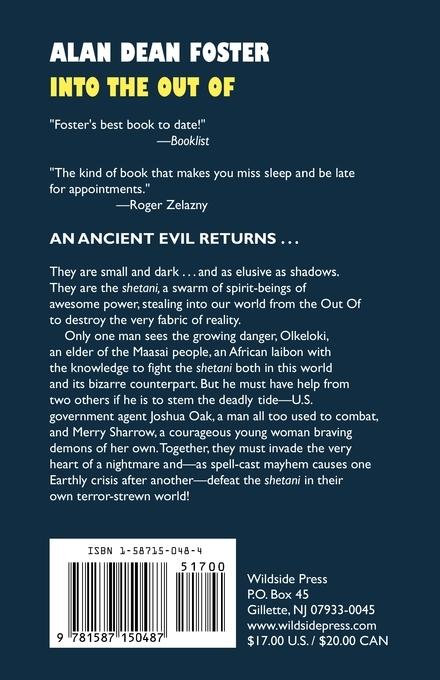 ALAN DEAN FOSTER
INTO THE OUT OF

"Foster's best book to date!"
—Booklist

"The kind of book that makes you miss sleep and be late for appointments."
—Roger Zelazny

AN ANCIENT EVIL RETURNS . . .

They are small and dark . . . and as elusive as shadows. They are the shetani, a swarm of spirit-beings of awesome power, stealing into our world from the Out Of to destroy the very fabric of reality.

Only one man sees the growing danger, Olkeloki, an elder of the Maasai people, an African laibon with the knowledge to fight the shetani both in this world and its bizarre counterpart. But he must have help from two others if he is to stem the deadly tide—U.S. government agent Joshua Oak, a man all too used to combat, and Merry Sharrow, a courageous young woman braving demons of her own. Together, they must invade the very heart of a nightmare and—as spell-cast mayhem causes one Earthly crisis after another—defeat the shetani in their own terror-strewn world!

ISBN 1-58715-048-4

51700

9 781587 150487

Wildside Press
P.O. Box 45
Gillette, NJ 07933-0045
www.wildsidepress.com
$17.00 U.S. / $20.00 CAN